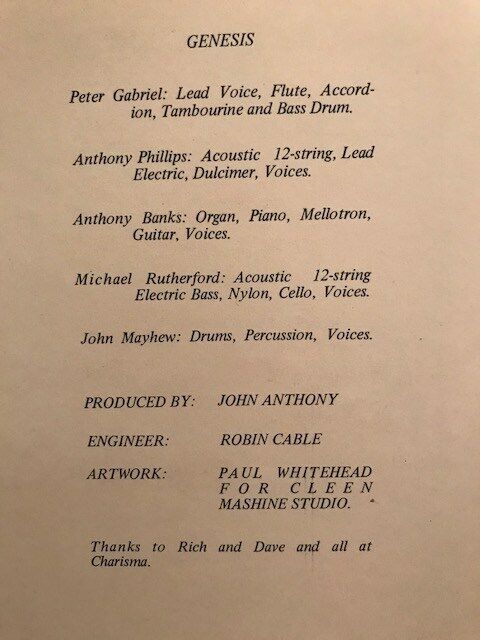 GENESIS

Peter Gabriel: Lead Voice, Flute, Accordion, Tambourine and Bass Drum.

Anthony Phillips: Acoustic 12-string, Lead Electric, Dulcimer, Voices.

Anthony Banks: Organ, Piano, Mellotron, Guitar, Voices.

Michael Rutherford: Acoustic 12-string Electric Bass, Nylon, Cello, Voices.

John Mayhew: Drums, Percussion, Voices.

PRODUCED BY: JOHN ANTHONY

ENGINEER: ROBIN CABLE

ARTWORK: PAUL WHITEHEAD FOR CLEEN MASHINE STUDIO.

Thanks to Rich and Dave and all at Charisma.